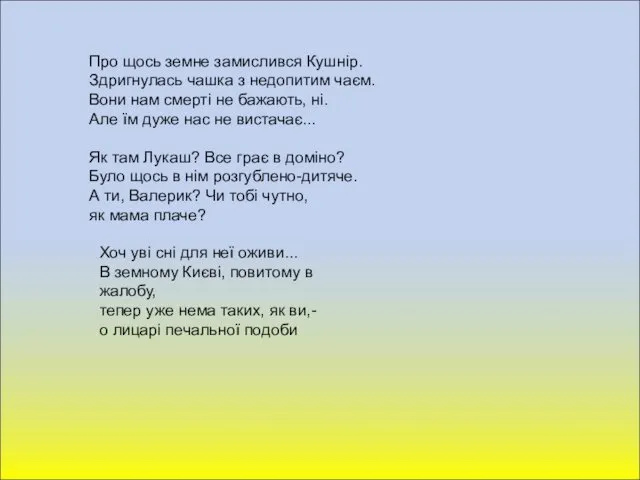 Про щось земне замислився Кушнір.
Здригнулась чашка з недопитим чаєм.
Вони нам смерті не бажають, ні.
Але їм дуже нас не вистачає...

Як там Лукаш? Все грає в доміно?
Було щось в нім розгублено-дитяче.
А ти, Валерик? Чи тобі чутно,
як мама плаче?

Хоч уві сні для неї оживи...
В земному Києві, повитому в жалобу,
тепер уже нема таких, як ви,-
о лицарі печальної подоби